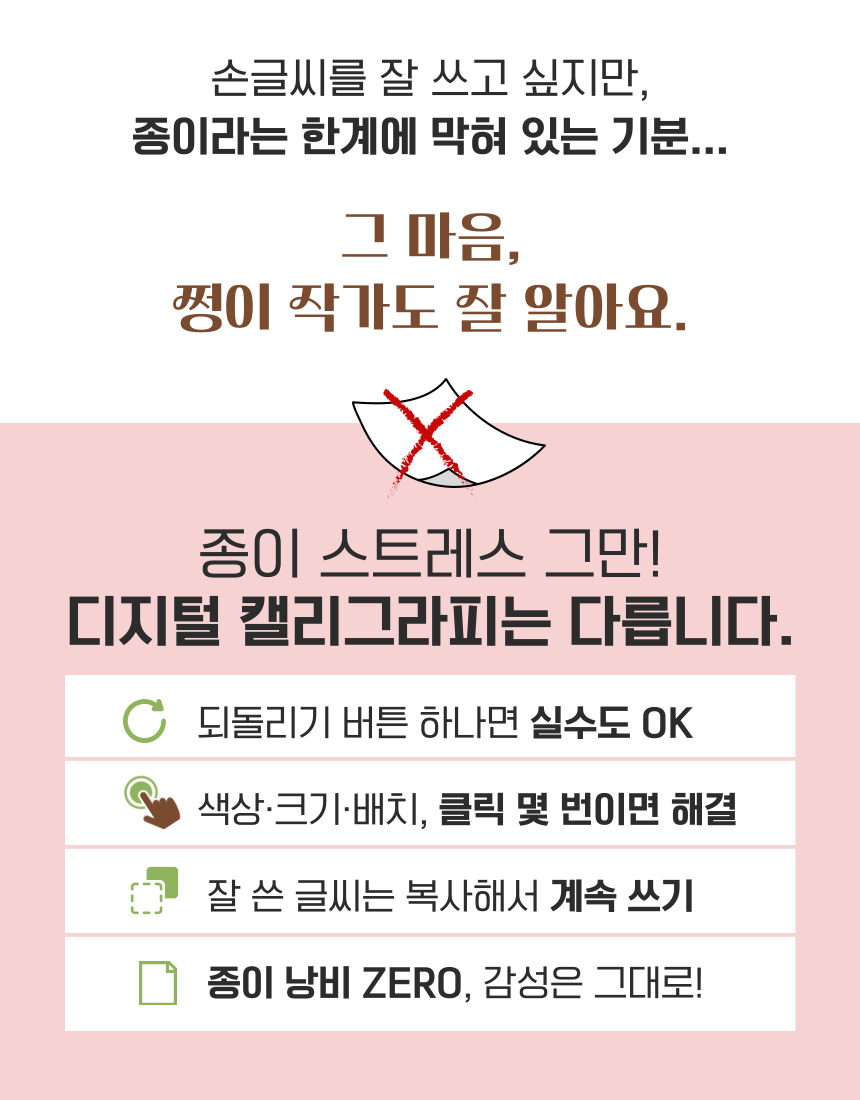 손글씨를 잘 쓰고 싶지만,
종이라는 한계에 막혀 있는 기분...

그 마음,
쩡이 작가도 잘 알아요.

종이 스트레스 그만!
디지털 캘리그라피는 다릅니다.

되돌리기 버튼 하나면 실수도 OK

색상·크기·배치, 클릭 몇 번이면 해결

잘 쓴 글씨는 복사해서 계속 쓰기

종이 낭비 ZERO, 감성은 그대로!